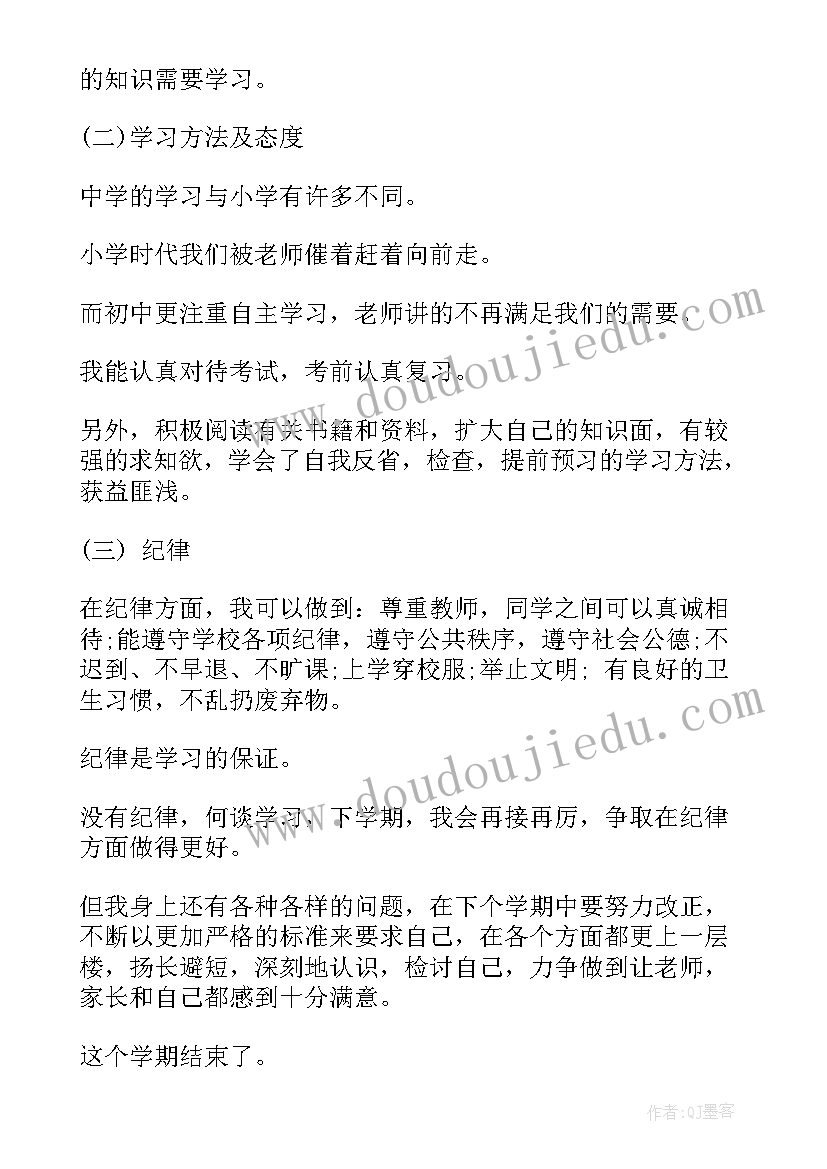 的知识需要学习。

(二)学习方法及态度

中学的学习与小学有许多不同。

小学时代我们被老师催着赶着向前走。

而初中更注重自主学习，老师讲的不再满足我们的需要。

我能认真对待考试，考前认真复习。

另外，积极阅读有关书籍和资料，扩大自己的知识面，有较强的求知欲，学会了自我反省，检查，提前预习的学习方法，获益匪浅。

(三) 纪律

在纪律方面，我可以做到：尊重教师，同学之间可以真诚相待;能遵守学校各项纪律，遵守公共秩序，遵守社会公德;不迟到、不早退、不旷课;上学穿校服;举止文明; 有良好的卫生习惯，不乱扔废弃物。

纪律是学习的保证。

没有纪律，何谈学习，下学期，我会再接再厉，争取在纪律方面做得更好。

但我身上还有各种各样的问题，在下个学期中要努力改正，不断以更加严格的标准来要求自己，在各个方面都更上一层楼，扬长避短，深刻地认识，检讨自己，力争做到让老师，家长和自己都感到十分满意。

这个学期结束了。

www.doudoujiedu.com

www.doudoujiedu.com

作者:QJ墨客